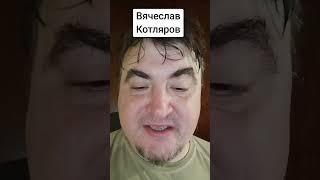 Вячеслав
Котляров